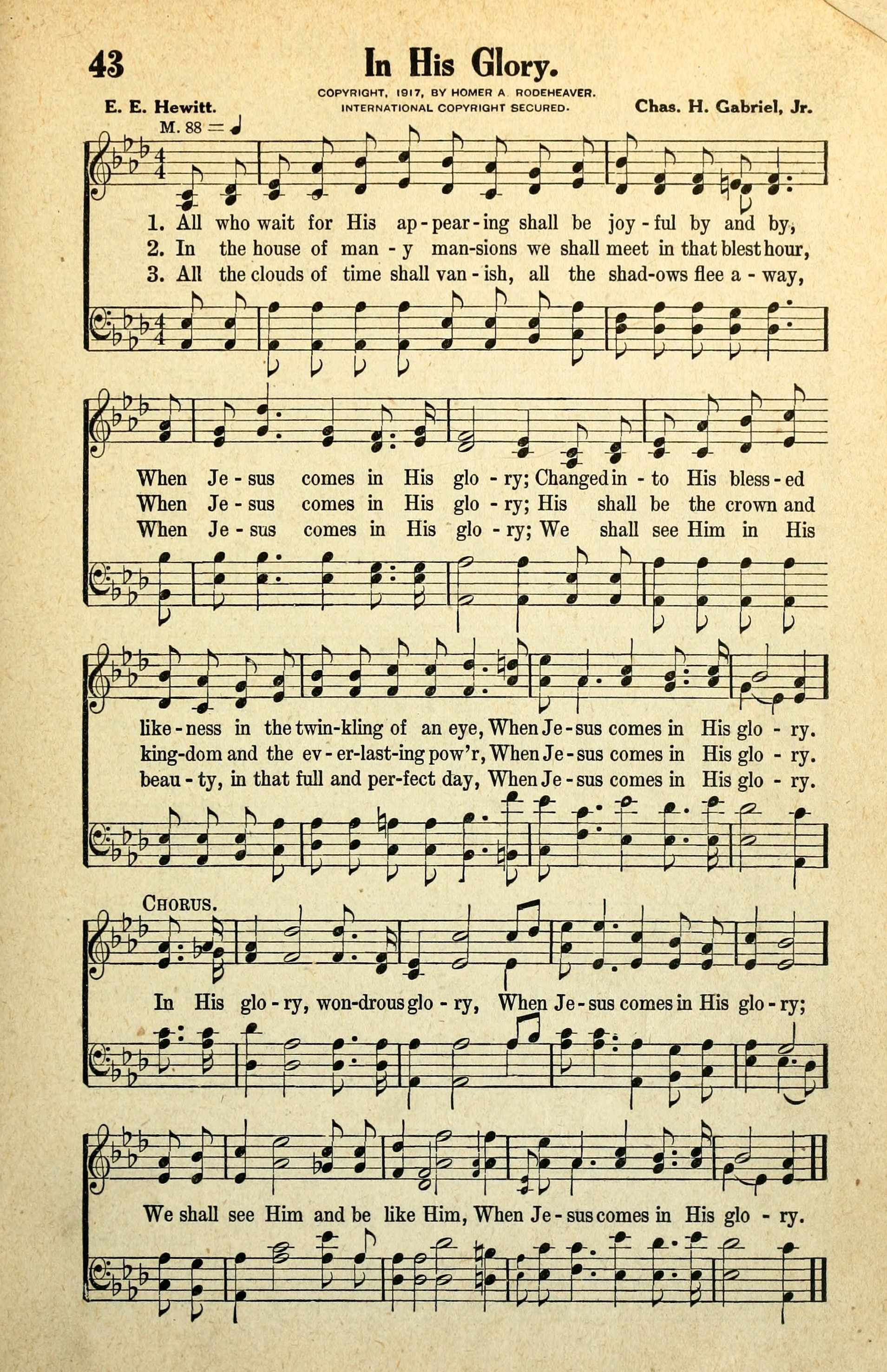 43

In His Glory.

E. E. Hewitt.

COPYRIGHT, 1917, BY HOMER A. RODEHEAVER.
INTERNATIONAL COPYRIGHT SECURED.

Chas. H. Gabriel, Jr.

M. 88 = ♩

1. All who wait for His ap-pear-ing shall be joy-ful by and by,
2. In the house of man-y man-sions we shall meet in that blest hour,
3. All the clouds of time shall van-ish, all the shad-ows flee a-way,

When Je-sus comes in His glo-ry; Changed in-to His bless-ed
When Je-sus comes in His glo-ry; His shall be the crown and
When Je-sus comes in His glo-ry; We shall see Him in His

like-ness in the twin-kling of an eye, When Je-sus comes in His glo-ry.
king-dom and the ev-er-last-ing pow'r, When Je-sus comes in His glo-ry.
beau-ty, in that full and per-fect day, When Je-sus comes in His glo-ry.

CHORUS.

In His glo-ry, won-drous glo-ry, When Je-sus comes in His glo-ry;

We shall see Him and be like Him, When Je-sus comes in His glo-ry.